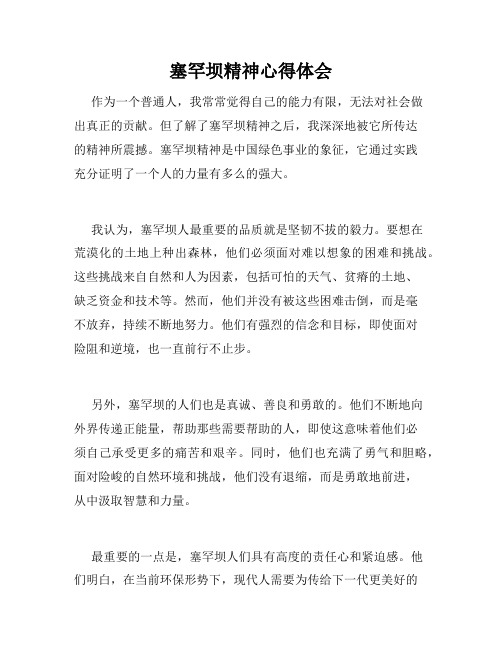 塞罕坝精神心得体会

作为一个普通人，我常常觉得自己的能力有限，无法对社会做出真正的贡献。但了解了塞罕坝精神之后，我深深地被它所传达的精神所震撼。塞罕坝精神是中国绿色事业的象征，它通过实践充分证明了一个人的力量有多么的强大。

我认为，塞罕坝人最重要的品质就是坚韧不拔的毅力。要想在荒漠化的土地上种出森林，他们必须面对难以想象的困难和挑战。这些挑战来自自然和人为因素，包括可怕的天气、贫瘠的土地、缺乏资金和技术等。然而，他们并没有被这些困难击倒，而是毫不放弃，持续不断地努力。他们有强烈的信念和目标，即使面对险阻和逆境，也一直前行不止步。

另外，塞罕坝的人们也是真诚、善良和勇敢的。他们不断地向外界传递正能量，帮助那些需要帮助的人，即使这意味着他们必须自己承受更多的痛苦和艰辛。同时，他们也充满了勇气和胆略，面对险峻的自然环境和挑战，他们没有退缩，而是勇敢地前进，从中汲取智慧和力量。

最重要的一点是，塞罕坝人们具有高度的责任心和紧迫感。他们明白，在当前环保形势下，现代人需要为传给下一代更美好的